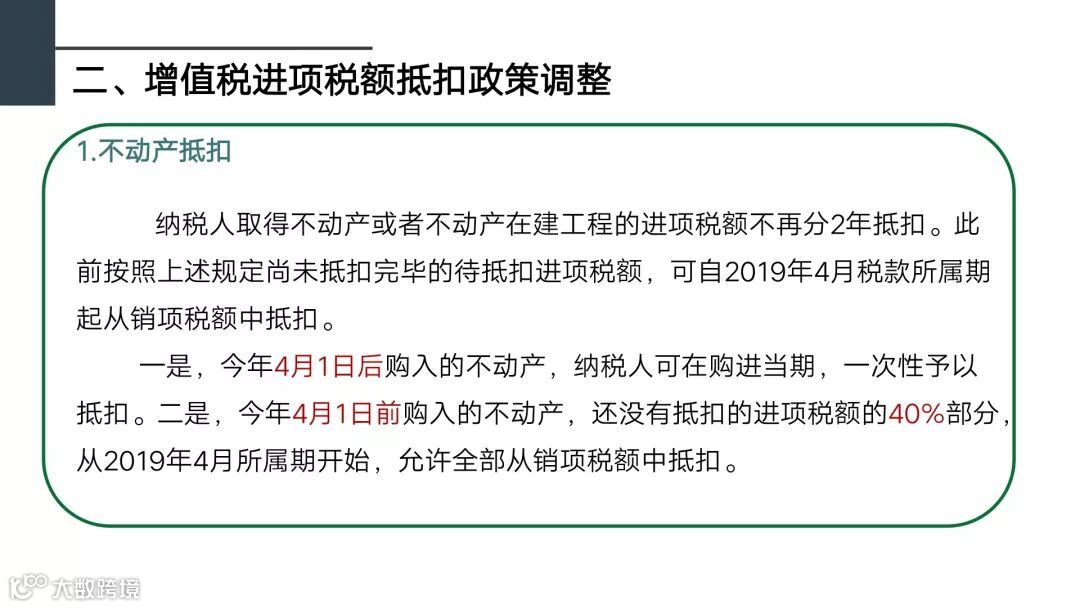 二、增值税进项税额抵扣政策调整

1.不动产抵扣

纳税人取得不动产或者不动产在建工程的进项税额不再分2年抵扣。此前按照上述规定尚未抵扣完毕的待抵扣进项税额，可自2019年4月税款所属期起从销项税额中抵扣。

一是，今年4月1日后购入的不动产，纳税人可在购进当期，一次性予以抵扣。二是，今年4月1日前购入的不动产，还没有抵扣的进项税额的40%部分，从2019年4月所属期开始，允许全部从销项税额中抵扣。

大数跨境